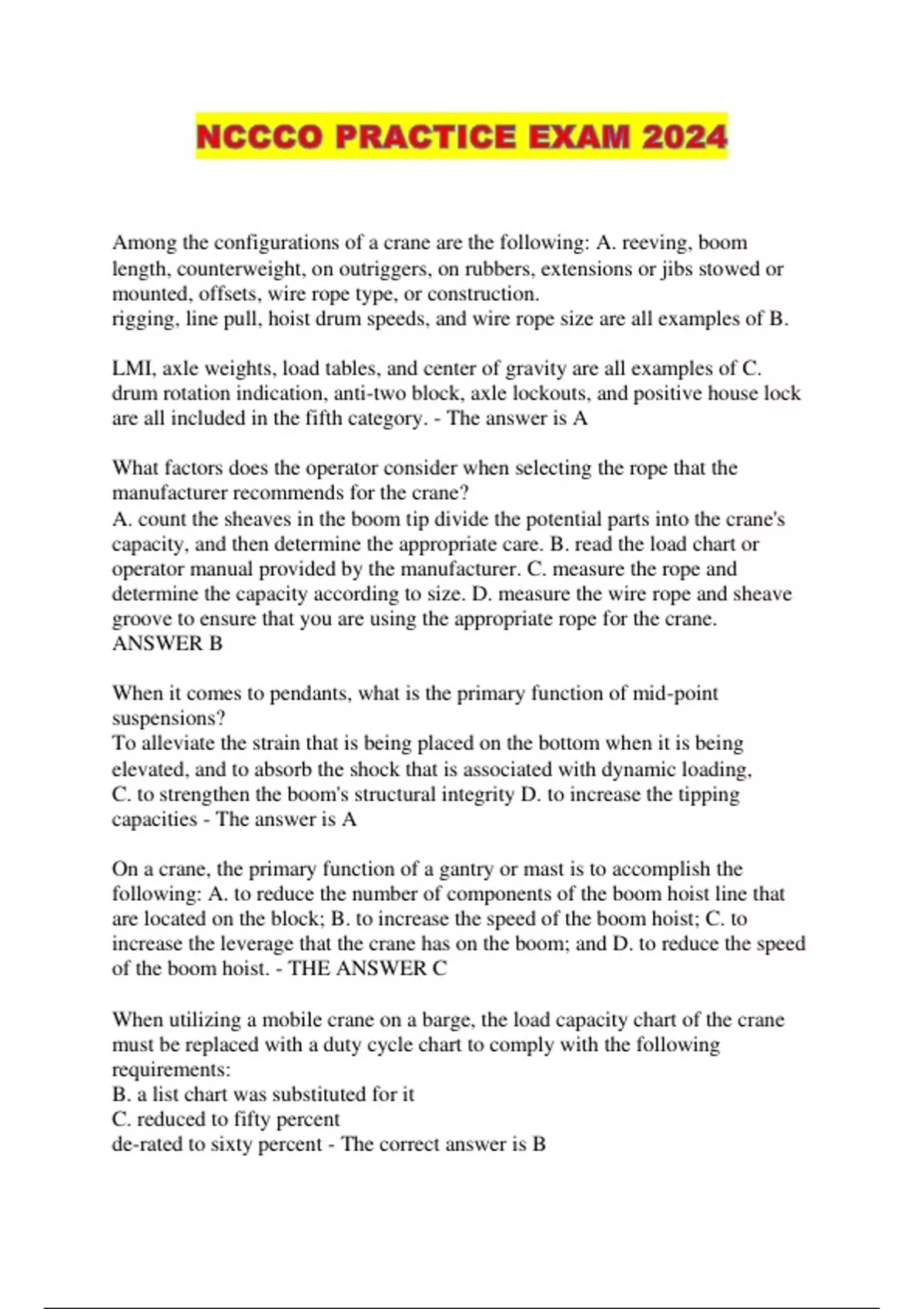 NCCCO PRACTICE EXAM 2024

Among the configurations of a crane are the following: A. reeving, boom length, counterweight, on outriggers, on rubbers, extensions or jibs stowed or mounted, offsets, wire rope type, or construction.
rigging, line pull, hoist drum speeds, and wire rope size are all examples of B.

LMI, axle weights, load tables, and center of gravity are all examples of C. drum rotation indication, anti-two block, axle lockouts, and positive house lock are all included in the fifth category. - The answer is A

What factors does the operator consider when selecting the rope that the manufacturer recommends for the crane?
A. count the sheaves in the boom tip divide the potential parts into the crane's capacity, and then determine the appropriate care. B. read the load chart or operator manual provided by the manufacturer. C. measure the rope and determine the capacity according to size. D. measure the wire rope and sheave groove to ensure that you are using the appropriate rope for the crane.
ANSWER B

When it comes to pendants, what is the primary function of mid-point suspensions?
To alleviate the strain that is being placed on the bottom when it is being elevated, and to absorb the shock that is associated with dynamic loading, C. to strengthen the boom's structural integrity D. to increase the tipping capacities - The answer is A

On a crane, the primary function of a gantry or mast is to accomplish the following: A. to reduce the number of components of the boom hoist line that are located on the block; B. to increase the speed of the boom hoist; C. to increase the leverage that the crane has on the boom; and D. to reduce the speed of the boom hoist. - THE ANSWER C

When utilizing a mobile crane on a barge, the load capacity chart of the crane must be replaced with a duty cycle chart to comply with the following requirements:
B. a list chart was substituted for it
C. reduced to fifty percent
de-rated to sixty percent - The correct answer is B